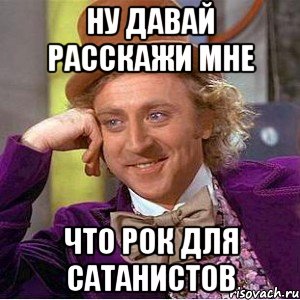 НУ ДАВАЙ РАССКАЖИ МНЕ

ЧТО РОК ДЛЯ САТАНИСТОВ

risovach.ru